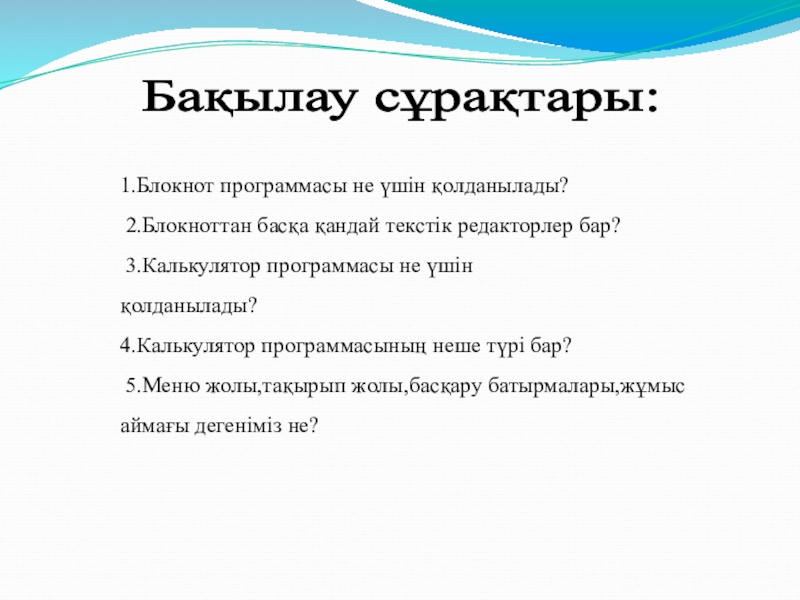 Бақылау сұрақтары:

1.Блокнот программасы не үшін қолданылады?

2.Блокноттан басқа қандай текстік редакторлер бар?

3.Калькулятор программасы не үшін қолданылады?

4.Калькулятор программасының неше түрі бар?

5.Меню жолы,тақырып жолы,басқару батырмалары,жұмыс аймағы дегеніміз не?